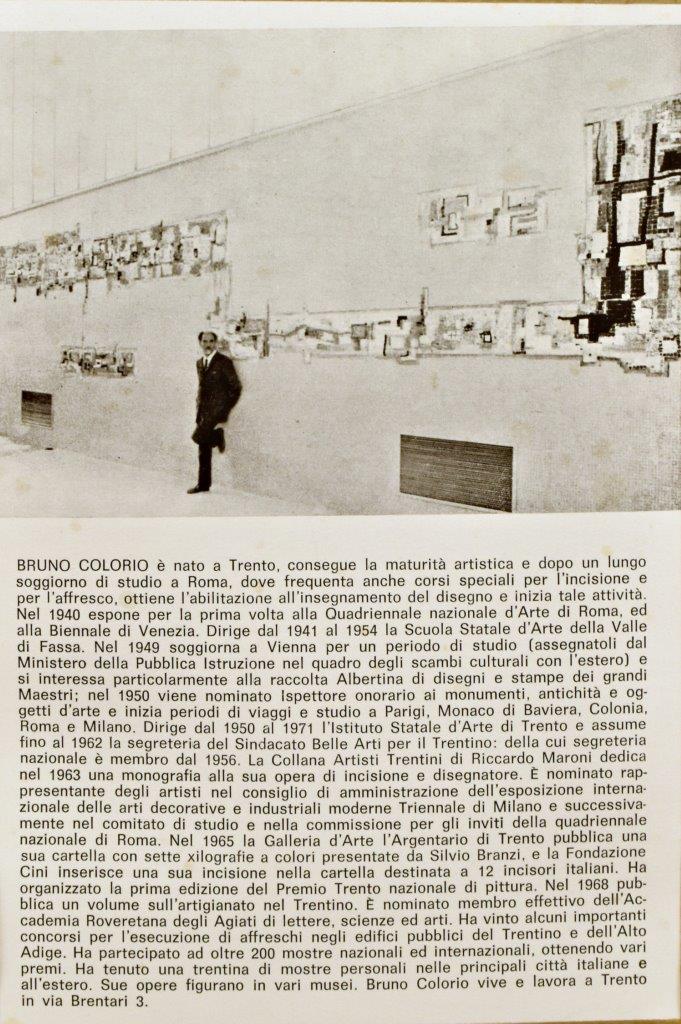 BRUNO COLORIO è nato a Trento, consegue la maturità artistica e dopo un lungo soggiorno di studio a Roma, dove frequenta anche corsi speciali per l'incisione e per l'affresco, ottiene l'abilitazione all'insegnamento del disegno e inizia tale attività. Nel 1940 espone per la prima volta alla Quadriennale nazionale d'Arte di Roma, ed alla Biennale di Venezia. Dirige dal 1941 al 1954 la Scuola Statale d'Arte della Valle di Fassa. Nel 1949 soggiorna a Vienna per un periodo di studio (assegnatoli dal Ministero della Pubblica Istruzione nel quadro degli scambi culturali con l'estero) e si interessa particolarmente alla raccolta Albertina di disegni e stampe dei grandi Maestri; nel 1950 viene nominato Ispettore onorario ai monumenti, antichità e oggetti d'arte e inizia periodi di viaggi e studio a Parigi, Monaco di Baviera, Colonia, Roma e Milano. Dirige dal 1950 al 1971 l'Istituto Statale d'Arte di Trento e assume fino al 1962 la segreteria del Sindacato Belle Arti per il Trentino: della cui segreteria nazionale è membro dal 1956. La Collana Artisti Trentini di Riccardo Maroni dedica nel 1963 una monografia alla sua opera di incisione e disegnatore. È nominato rappresentante degli artisti nel consiglio di amministrazione dell'esposizione internazionale delle arti decorative e industriali moderne Triennale di Milano e successivamente nel comitato di studio e nella commissione per gli inviti della quadriennale nazionale di Roma. Nel 1965 la Galleria d'Arte l'Argentario di Trento pubblica una sua cartella con sette xilografie a colori presentate da Silvio Branzi, e la Fondazione Cini inserisce una sua incisione nella cartella destinata a 12 incisori italiani. Ha organizzato la prima edizione del Premio Trento nazionale di pittura. Nel 1968 pubblica un volume sull'artigianato nel Trentino. È nominato membro effettivo dell'Accademia Roveretana degli Agiati di lettere, scienze ed arti. Ha vinto alcuni importanti concorsi per l'esecuzione di affreschi negli edifici pubblici del Trentino e dell'Alto Adige. Ha partecipato ad oltre 200 mostre nazionali ed internazionali, ottenendo vari premi. Ha tenuto una trentina di mostre personali nelle principali città italiane e all'estero. Sue opere figurano in vari musei. Bruno Colorio vive e lavora a Trento in via Brentari 3.